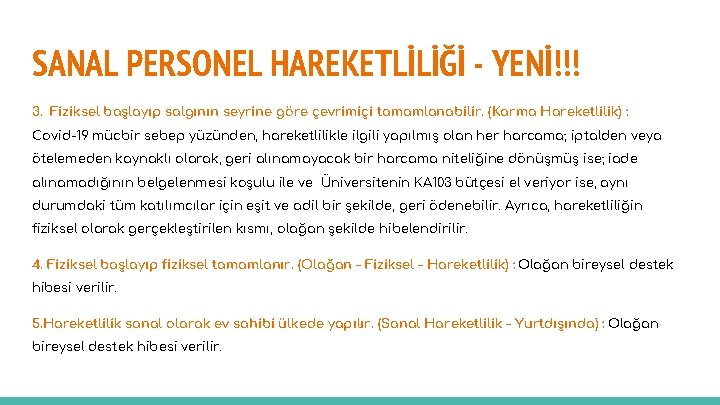 SANAL PERSONEL HAREKETLİLİĞİ - YENİ!!!

3. Fiziksel başlayıp salgının seyrine göre çevrimiçi tamamlanabilir. (Karma Hareketlilik) : Covid-19 mücbir sebep yüzünden, hareketlilikle ilgili yapılmış olan her harcama; iptalden veya ötelemeden kaynaklı olarak, geri alınamayacak bir harcama niteliğine dönüşmüş ise; iade alınamadığının belgelenmesi koşulu ile ve Üniversitenin KA103 bütçesi el veriyor ise, aynı durumdaki tüm katılımcılar için eşit ve adil bir şekilde, geri ödenebilir. Ayrıca, hareketliliğin fiziksel olarak gerçekleştirilen kısmı, olağan şekilde hibelendirilir.

4. Fiziksel başlayıp fiziksel tamamlanır. (Olağan - Fiziksel - Hareketlilik) : Olağan bireysel destek hibesi verilir.

5.Hareketlilik sanal olarak ev sahibi ülkede yapılır. (Sanal Hareketlilik - Yurtdışında) : Olağan bireysel destek hibesi verilir.